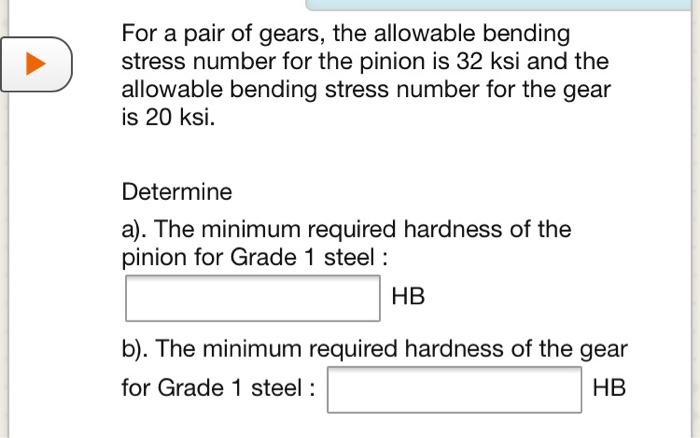 For a pair of gears, the allowable bending stress number for the pinion is 32 ksi and the allowable bending stress number for the gear is 20 ksi.

Determine

a). The minimum required hardness of the pinion for Grade 1 steel :

HB

b). The minimum required hardness of the gear for Grade 1 steel : HB